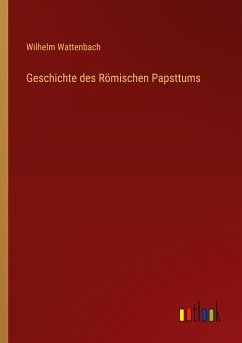 Wilhelm Wattenbach

Geschichte des Römischen Papsttums

outlook